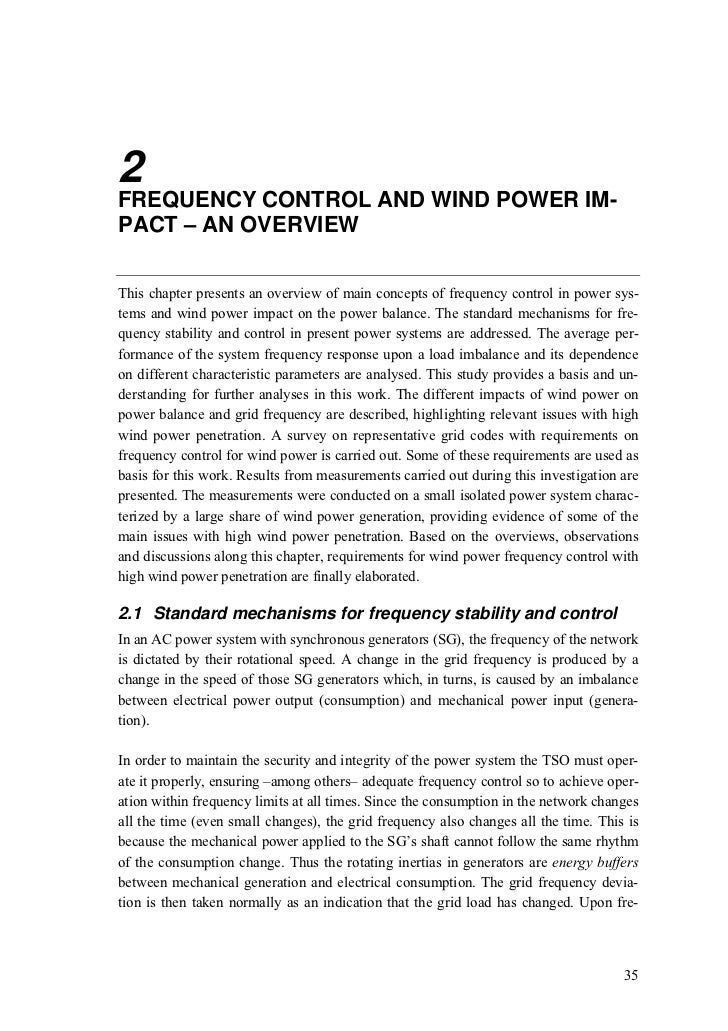 2

FREQUENCY CONTROL AND WIND POWER IMPACT – AN OVERVIEW

This chapter presents an overview of main concepts of frequency control in power systems and wind power impact on the power balance. The standard mechanisms for frequency stability and control in present power systems are addressed. The average performance of the system frequency response upon a load imbalance and its dependence on different characteristic parameters are analysed. This study provides a basis and understanding for further analyses in this work. The different impacts of wind power on power balance and grid frequency are described, highlighting relevant issues with high wind power penetration. A survey on representative grid codes with requirements on frequency control for wind power is carried out. Some of these requirements are used as basis for this work. Results from measurements carried out during this investigation are presented. The measurements were conducted on a small isolated power system characterized by a large share of wind power generation, providing evidence of some of the main issues with high wind power penetration. Based on the overviews, observations and discussions along this chapter, requirements for wind power frequency control with high wind power penetration are finally elaborated.

2.1 Standard mechanisms for frequency stability and control

In an AC power system with synchronous generators (SG), the frequency of the network is dictated by their rotational speed. A change in the grid frequency is produced by a change in the speed of those SG generators which, in turns, is caused by an imbalance between electrical power output (consumption) and mechanical power input (generation).

In order to maintain the security and integrity of the power system the TSO must operate it properly, ensuring –among others– adequate frequency control so to achieve operation within frequency limits at all times. Since the consumption in the network changes all the time (even small changes), the grid frequency also changes all the time. This is because the mechanical power applied to the SG's shaft cannot follow the same rhythm of the consumption change. Thus the rotating inertias in generators are energy buffers between mechanical generation and electrical consumption. The grid frequency deviation is then taken normally as an indication that the grid load has changed. Upon fre-

35